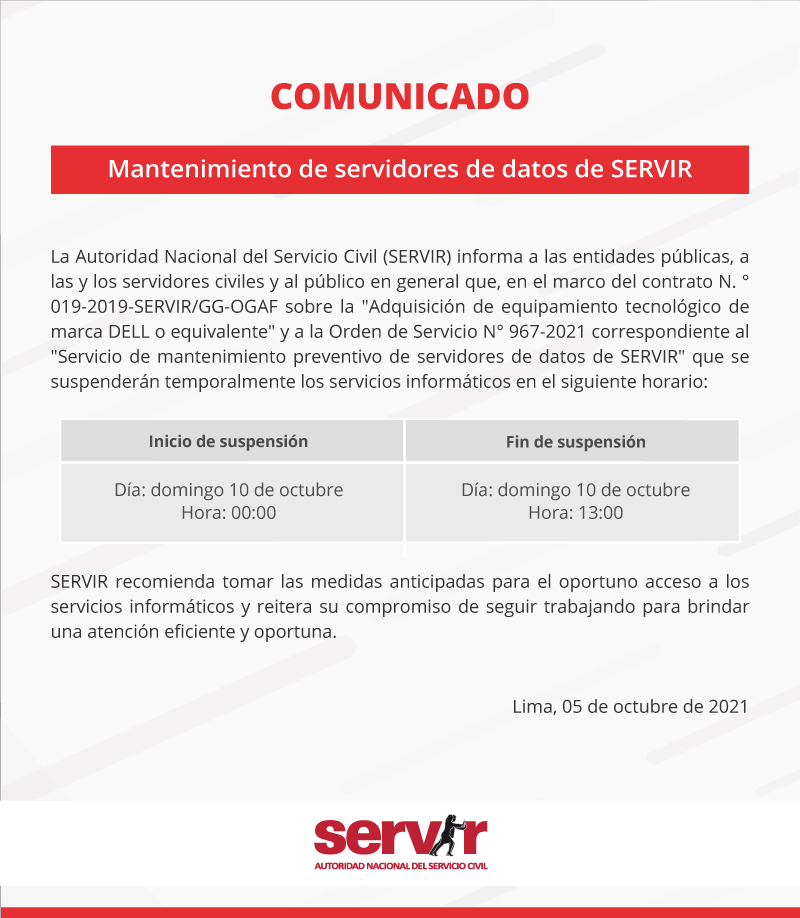 COMUNICADO

Mantenimiento de servidores de datos de SERVIR

La Autoridad Nacional del Servicio Civil (SERVIR) informa a las entidades públicas, a las y los servidores civiles y al público en general que, en el marco del contrato N. ° 019-2019-SERVIR/GG-OGAF sobre la "Adquisición de equipamiento tecnológico de marca DELL o equivalente" y a la Orden de Servicio N° 967-2021 correspondiente al "Servicio de mantenimiento preventivo de servidores de datos de SERVIR" que se suspenderán temporalmente los servicios informáticos en el siguiente horario:

| Inicio de suspensión | Fin de suspensión |
|---|---|
| Día: domingo 10 de octubre Hora: 00:00 | Día: domingo 10 de octubre Hora: 13:00 |

SERVIR recomienda tomar las medidas anticipadas para el oportuno acceso a los servicios informáticos y reitera su compromiso de seguir trabajando para brindar una atención eficiente y oportuna.

Lima, 05 de octubre de 2021

servir
AUTORIDAD NACIONAL DEL SERVICIO CIVIL